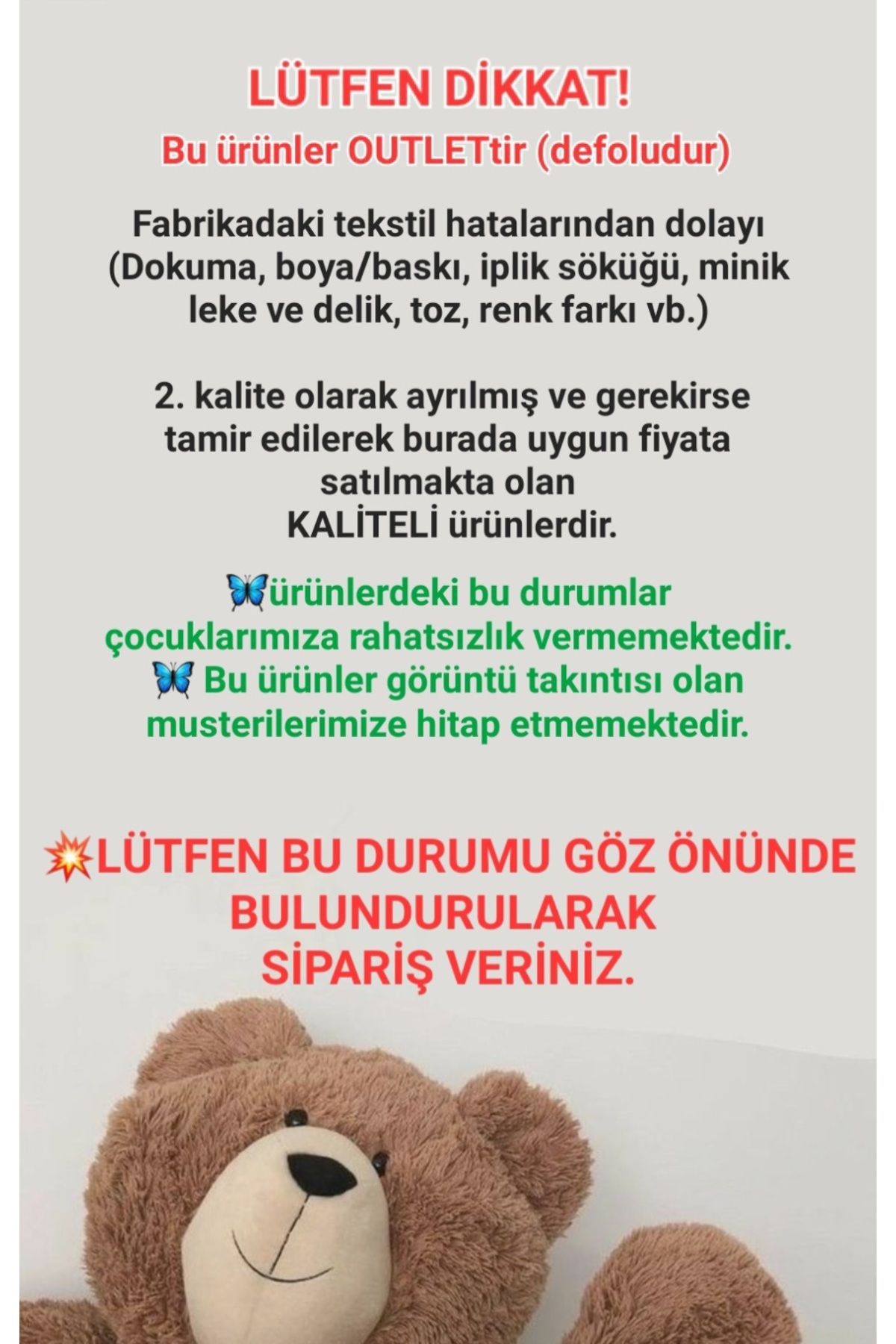 LÜTFEN DİKKAT!
Bu ürünler OUTLETtir (defoludur)

Fabrikadaki tekstil hatalarından dolayı (Dokuma, boya/baskı, iplik söküğü, minik leke ve delik, toz, renk farkı vb.)

2. kalite olarak ayrılmış ve gerekirse tamir edilerek burada uygun fiyata satılmakta olan KALİTELİ ürünlerdir.

🦋ürünlerdeki bu durumlar çocuklarımıza rahatsızlık vermemektedir.
🦋 Bu ürünler görüntü takıntısı olan musterilerimize hitap etmemektedir.

💥LÜTFEN BU DURUMU GÖZ ÖNÜNDE BULUNDURULARAK SİPARİŞ VERİNİZ.